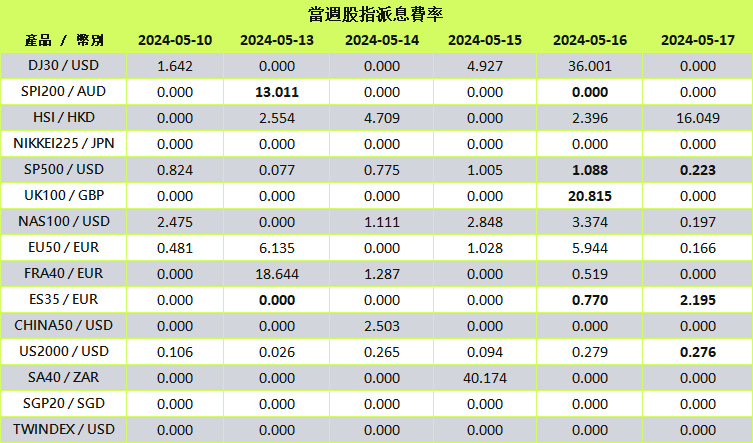 當週股指派息費率

| 產品 / 幣別 | 2024-05-10 | 2024-05-13 | 2024-05-14 | 2024-05-15 | 2024-05-16 | 2024-05-17 |
|---|---|---|---|---|---|---|
| DJ30 / USD | 1.642 | 0.000 | 0.000 | 4.927 | 36.001 | 0.000 |
| SPI200 / AUD | 0.000 | 13.011 | 0.000 | 0.000 | 0.000 | 0.000 |
| HSI / HKD | 0.000 | 2.554 | 4.709 | 0.000 | 2.396 | 16.049 |
| NIKKEI225 / JPN | 0.000 | 0.000 | 0.000 | 0.000 | 0.000 | 0.000 |
| SP500 / USD | 0.824 | 0.077 | 0.775 | 1.005 | 1.088 | 0.223 |
| UK100 / GBP | 0.000 | 0.000 | 0.000 | 0.000 | 20.815 | 0.000 |
| NAS100 / USD | 2.475 | 0.000 | 1.111 | 2.848 | 3.374 | 0.197 |
| EU50 / EUR | 0.481 | 6.135 | 0.000 | 1.028 | 5.944 | 0.166 |
| FRA40 / EUR | 0.000 | 18.644 | 1.287 | 0.000 | 0.519 | 0.000 |
| ES35 / EUR | 0.000 | 0.000 | 0.000 | 0.000 | 0.770 | 2.195 |
| CHINA50 / USD | 0.000 | 0.000 | 2.503 | 0.000 | 0.000 | 0.000 |
| US2000 / USD | 0.106 | 0.026 | 0.265 | 0.094 | 0.279 | 0.276 |
| SA40 / ZAR | 0.000 | 0.000 | 0.000 | 40.174 | 0.000 | 0.000 |
| SGP20 / SGD | 0.000 | 0.000 | 0.000 | 0.000 | 0.000 | 0.000 |
| TWINDEX / USD | 0.000 | 0.000 | 0.000 | 0.000 | 0.000 | 0.000 |